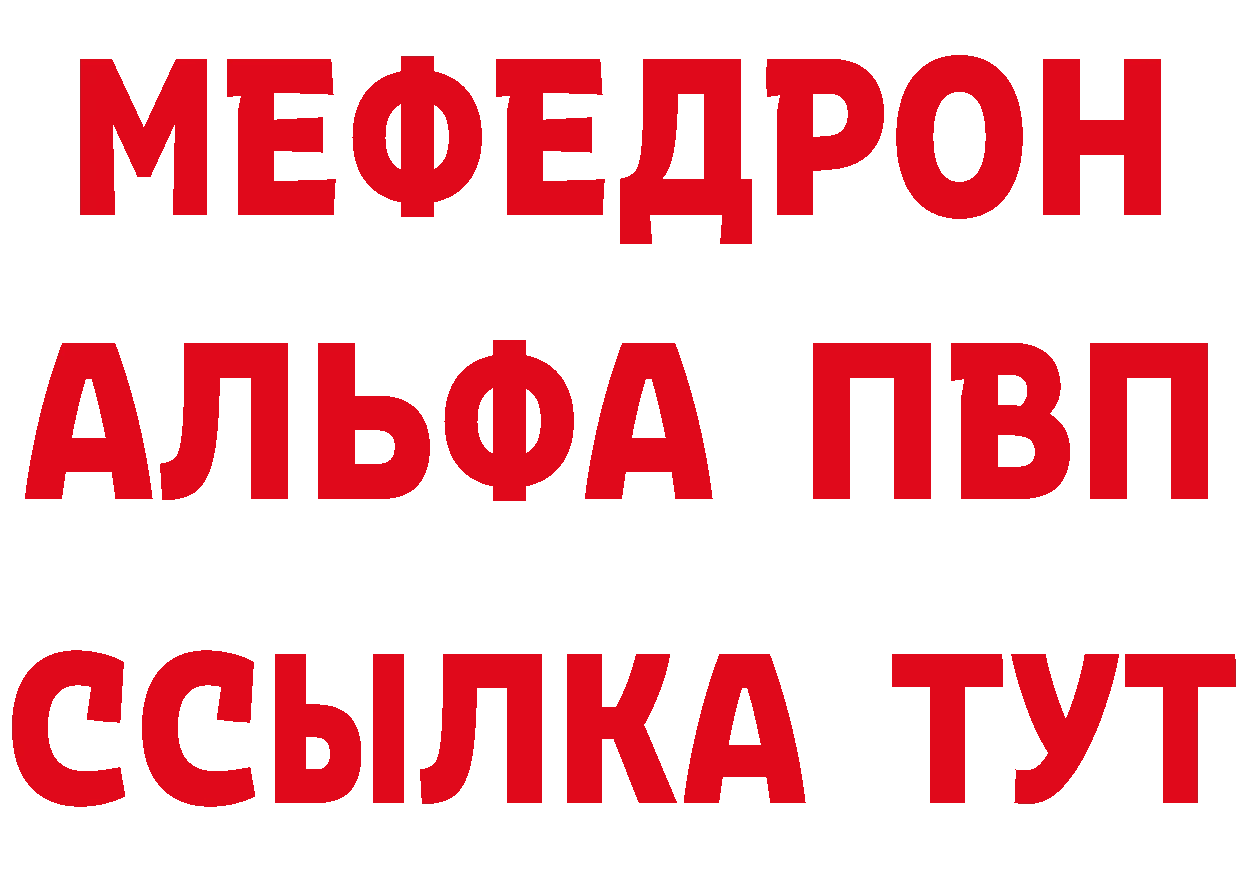 МЕФЕДРОН
АЛЬФА ПВП
ССЫЛКА ТУТ